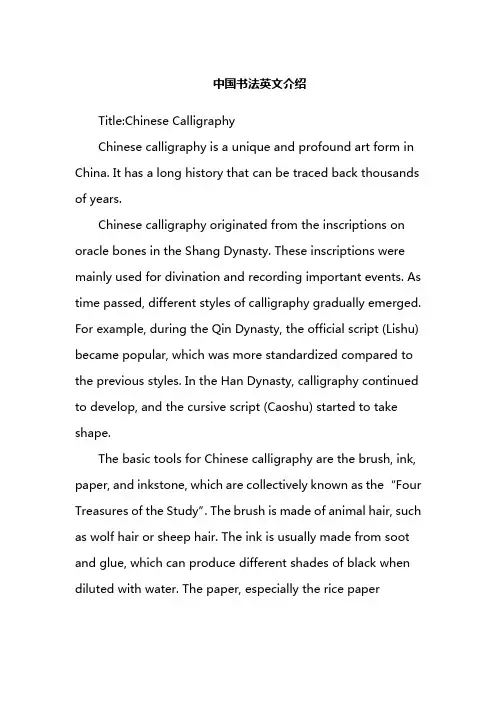 中国书法英文介绍

Title:Chinese Calligraphy

Chinese calligraphy is a unique and profound art form in China. It has a long history that can be traced back thousands of years.

Chinese calligraphy originated from the inscriptions on oracle bones in the Shang Dynasty. These inscriptions were mainly used for divination and recording important events. As time passed, different styles of calligraphy gradually emerged. For example, during the Qin Dynasty, the official script (Lishu) became popular, which was more standardized compared to the previous styles. In the Han Dynasty, calligraphy continued to develop, and the cursive script (Caoshu) started to take shape.

The basic tools for Chinese calligraphy are the brush, ink, paper, and inkstone, which are collectively known as the "Four Treasures of the Study". The brush is made of animal hair, such as wolf hair or sheep hair. The ink is usually made from soot and glue, which can produce different shades of black when diluted with water. The paper, especially the rice paper